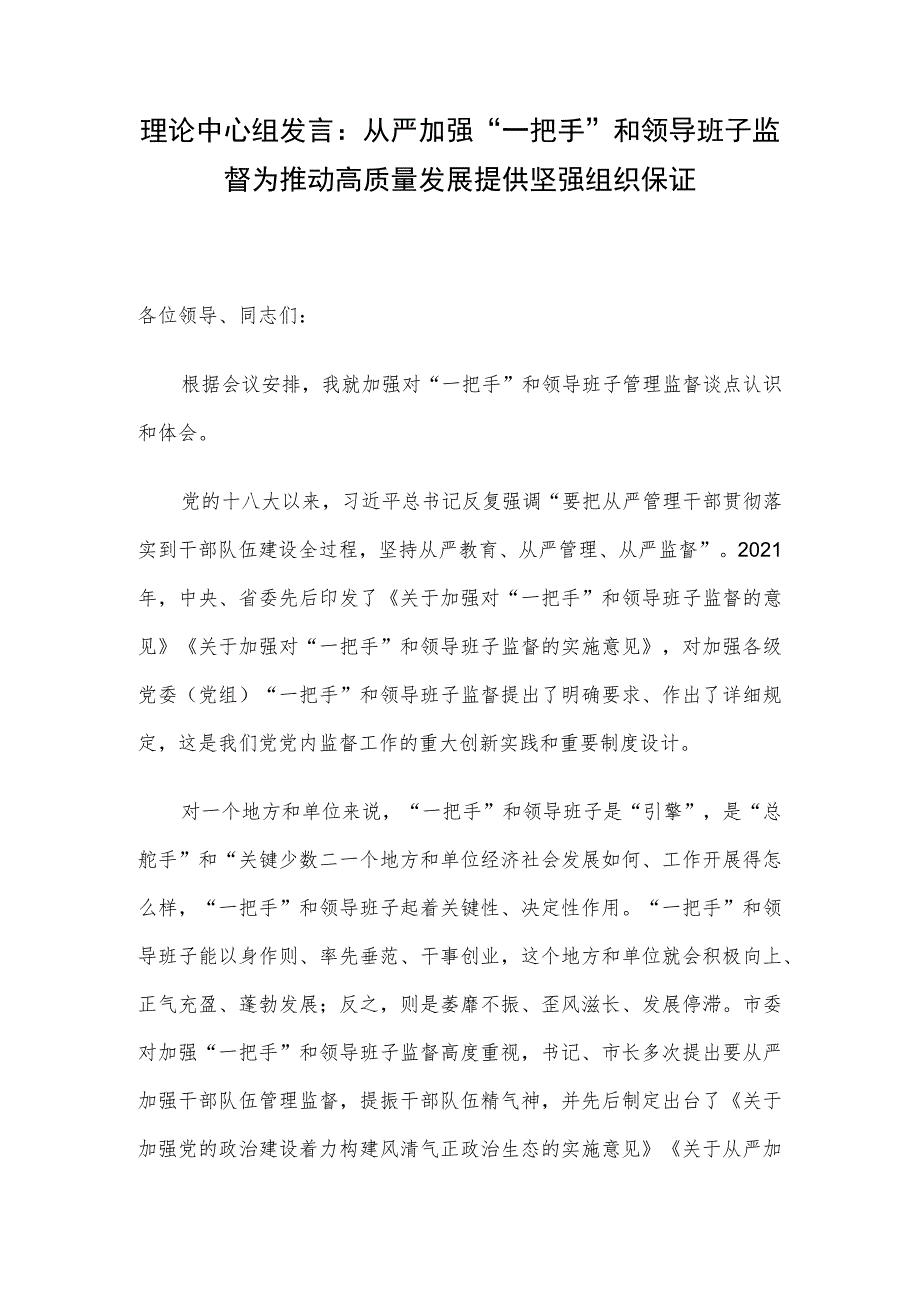 理论中心组发言：从严加强“一把手”和领导班子监督为推动高质量发展提供坚强组织保证

各位领导、同志们：

根据会议安排，我就加强对“一把手”和领导班子管理监督谈点认识和体会。

党的十八大以来，习近平总书记反复强调“要把从严管理干部贯彻落实到干部队伍建设全过程，坚持从严教育、从严管理、从严监督”。2021年，中央、省委先后印发了《关于加强对“一把手”和领导班子监督的意见》《关于加强对“一把手”和领导班子监督的实施意见》，对加强各级党委（党组）“一把手”和领导班子监督提出了明确要求、作出了详细规定，这是我们党党内监督工作的重大创新实践和重要制度设计。

对一个地方和单位来说，“一把手”和领导班子是“引擎”，是“总舵手”和“关键少数二一个地方和单位经济社会发展如何、工作开展得怎么样，“一把手”和领导班子起着关键性、决定性作用。“一把手”和领导班子能以身作则、率先垂范、干事创业，这个地方和单位就会积极向上、正气充盈、蓬勃发展；反之，则是萎靡不振、歪风滋长、发展停滞。市委对加强“一把手”和领导班子监督高度重视，书记、市长多次提出要从严加强干部队伍管理监督，提振干部队伍精气神，并先后制定出台了《关于加强党的政治建设着力构建风清气正政治生态的实施意见》《关于从严加